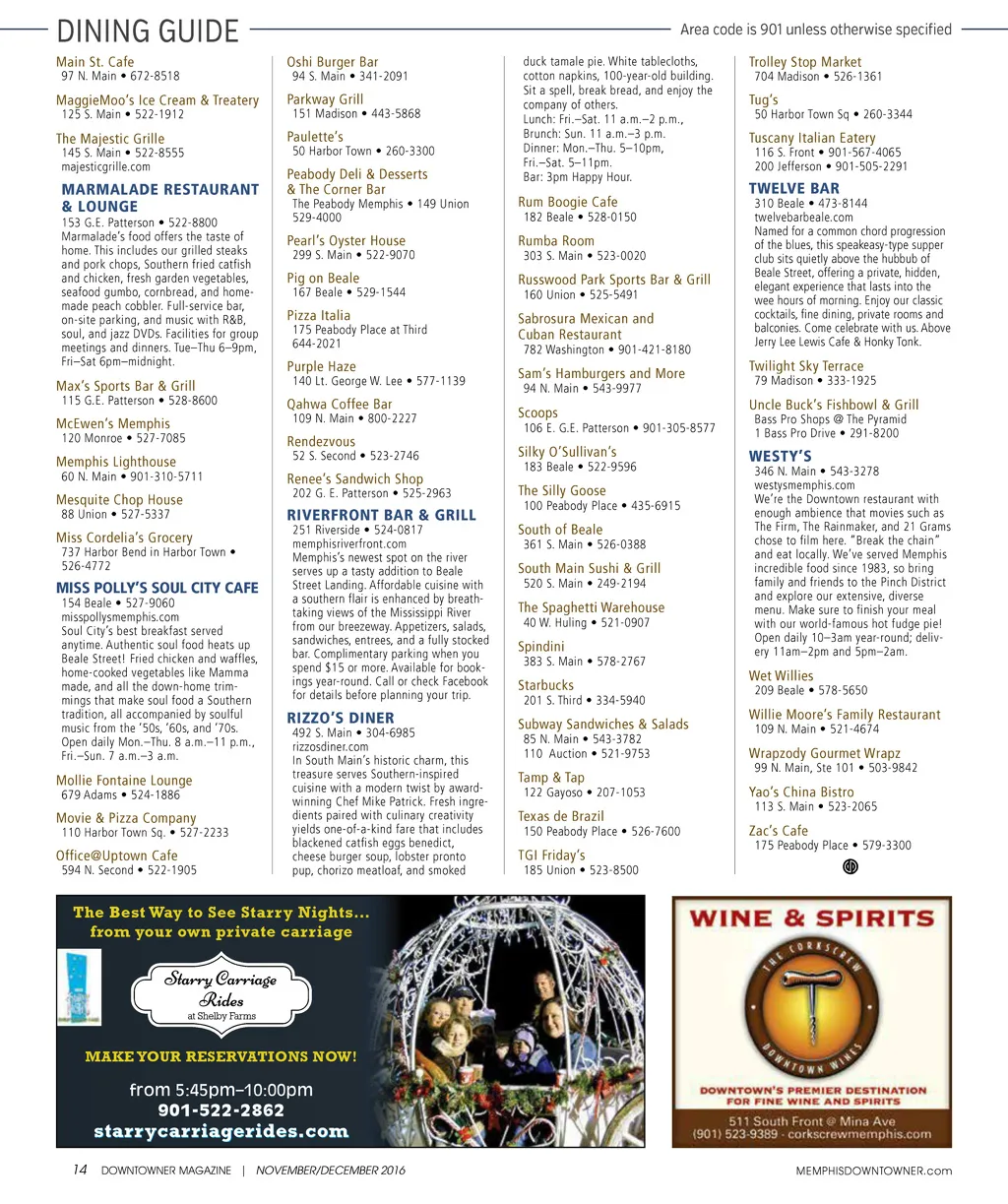 DINING GUIDE

Area code is 901 unless otherwise specified

Main St. Cafe
97 N. Main • 672-8518

MaggieMoo's Ice Cream & Treatery
125 S. Main • 522-1912

The Majestic Grille
145 S. Main • 522-8555
majesticgrille.com

MARMALADE RESTAURANT & LOUNGE
153 G.E. Patterson • 522-8800
Marmalade's food offers the taste of home. This includes our grilled steaks and pork chops, Southern fried catfish and chicken, fresh garden vegetables, seafood gumbo, cornbread, and homemade peach cobbler. Full-service bar, on-site parking, and music with R&B, soul, and jazz DVDs. Facilities for group meetings and dinners. Tue–Thu 6–9pm, Fri–Sat 6pm–midnight.

Max's Sports Bar & Grill
115 G.E. Patterson • 528-8600

McEwen's Memphis
120 Monroe • 527-7085

Memphis Lighthouse
60 N. Main • 901-310-5711

Mesquite Chop House
88 Union • 527-5337

Miss Cordelia's Grocery
737 Harbor Bend in Harbor Town • 526-4772

MISS POLLY'S SOUL CITY CAFE
154 Beale • 527-9060
misspollysmemphis.com
Soul City's best breakfast served anytime. Authentic soul food heats up Beale Street! Fried chicken and waffles, home-cooked vegetables like Mamma made, and all the down-home trimmings that make soul food a Southern tradition, all accompanied by soulful music from the '50s, '60s, and '70s. Open daily Mon.–Thu. 8 a.m.–11 p.m., Fri.–Sun. 7 a.m.–3 a.m.

Mollie Fontaine Lounge
679 Adams • 524-1886

Movie & Pizza Company
110 Harbor Town Sq. • 527-2233

Office@Uptown Cafe
594 N. Second • 522-1905

Oshi Burger Bar
94 S. Main • 341-2091

Parkway Grill
151 Madison • 443-5868

Paulette's
50 Harbor Town • 260-3300

Peabody Deli & Desserts & The Corner Bar
The Peabody Memphis • 149 Union 529-4000

Pearl's Oyster House
299 S. Main • 522-9070

Pig on Beale
167 Beale • 529-1544

Pizza Italia
175 Peabody Place at Third
644-2021

Purple Haze
140 Lt. George W. Lee • 577-1139

Qahwa Coffee Bar
109 N. Main • 800-2227

Rendezvous
52 S. Second • 523-2746

Renee's Sandwich Shop
202 G. E. Patterson • 525-2963

RIVERFRONT BAR & GRILL
251 Riverside • 524-0817
memphisriverfront.com
Memphis's newest spot on the river serves up a tasty addition to Beale Street Landing. Affordable cuisine with a southern flair is enhanced by breathtaking views of the Mississippi River from our breezeway. Appetizers, salads, sandwiches, entrees, and a fully stocked bar. Complimentary parking when you spend $15 or more. Available for bookings year-round. Call or check Facebook for details before planning your trip.

RIZZO'S DINER
492 S. Main • 304-6985
rizzosdiner.com
In South Main's historic charm, this treasure serves Southern-inspired cuisine with a modern twist by award-winning Chef Mike Patrick. Fresh ingredients paired with culinary creativity yields one-of-a-kind fare that includes blackened catfish eggs benedict, cheese burger soup, lobster pronto pup, chorizo meatloaf, and smoked duck tamale pie. White tablecloths, cotton napkins, 100-year-old building. Sit a spell, break bread, and enjoy the company of others.
Lunch: Fri.–Sat. 11 a.m.–2 p.m.,
Brunch: Sun. 11 a.m.–3 p.m.
Dinner: Mon.–Thu. 5–10pm,
Fri.–Sat. 5–11pm.
Bar: 3pm Happy Hour.

Rum Boogie Cafe
182 Beale • 528-0150

Rumba Room
303 S. Main • 523-0020

Russwood Park Sports Bar & Grill
160 Union • 525-5491

Sabrosura Mexican and Cuban Restaurant
782 Washington • 901-421-8180

Sam's Hamburgers and More
94 N. Main • 543-9977

Scoops
106 E. G.E. Patterson • 901-305-8577

Silky O'Sullivan's
183 Beale • 522-9596

The Silly Goose
100 Peabody Place • 435-6915

South of Beale
361 S. Main • 526-0388

South Main Sushi & Grill
520 S. Main • 249-2194

The Spaghetti Warehouse
40 W. Huling • 521-0907

Spindini
383 S. Main • 578-2767

Starbucks
201 S. Third • 334-5940

Subway Sandwiches & Salads
85 N. Main • 543-3782
110 Auction • 521-9753

Tamp & Tap
122 Gayoso • 207-1053

Texas de Brazil
150 Peabody Place • 526-7600

TGI Friday's
185 Union • 523-8500

Trolley Stop Market
704 Madison • 526-1361

Tug's
50 Harbor Town Sq • 260-3344

Tuscany Italian Eatery
116 S. Front • 901-567-4065
200 Jefferson • 901-505-2291

TWELVE BAR
310 Beale • 473-8144
twelvebarbeale.com
Named for a common chord progression of the blues, this speakeasy-type supper club sits quietly above the hubbub of Beale Street, offering a private, hidden, elegant experience that lasts into the wee hours of morning. Enjoy our classic cocktails, fine dining, private rooms and balconies. Come celebrate with us. Above Jerry Lee Lewis Cafe & Honky Tonk.

Twilight Sky Terrace
79 Madison • 333-1925

Uncle Buck's Fishbowl & Grill
Bass Pro Shops @ The Pyramid
1 Bass Pro Drive • 291-8200

WESTY'S
346 N. Main • 543-3278
westysmemphis.com
We're the Downtown restaurant with enough ambience that movies such as The Firm, The Rainmaker, and 21 Grams chose to film here. "Break the chain" and eat locally. We've served Memphis incredible food since 1983, so bring family and friends to the Pinch District and explore our extensive, diverse menu. Make sure to finish your meal with our world-famous hot fudge pie! Open daily 10–3am year-round; delivery 11am–2pm and 5pm–2am.

Wet Willies
209 Beale • 578-5650

Willie Moore's Family Restaurant
109 N. Main • 521-4674

Wrapzody Gourmet Wrapz
99 N. Main, Ste 101 • 503-9842

Yao's China Bistro
113 S. Main • 523-2065

Zac's Cafe
175 Peabody Place • 579-3300

The Best Way to See Starry Nights...
from your own private carriage

Starry Carriage Rides
at Shelby Farms

MAKE YOUR RESERVATIONS NOW!

from 5:45pm–10:00pm
901-522-2862
starrycarriagerides.com

WINE & SPIRITS
THE CORKSCREW
DOWNTOWN WINES
DOWNTOWN'S PREMIER DESTINATION FOR FINE WINE AND SPIRITS
511 South Front @ Mina Ave
(901) 523-9389 · corkscrewmemphis.com

14 DOWNTOWNER MAGAZINE | NOVEMBER/DECEMBER 2016

MEMPHISDOWNTOWNER.com